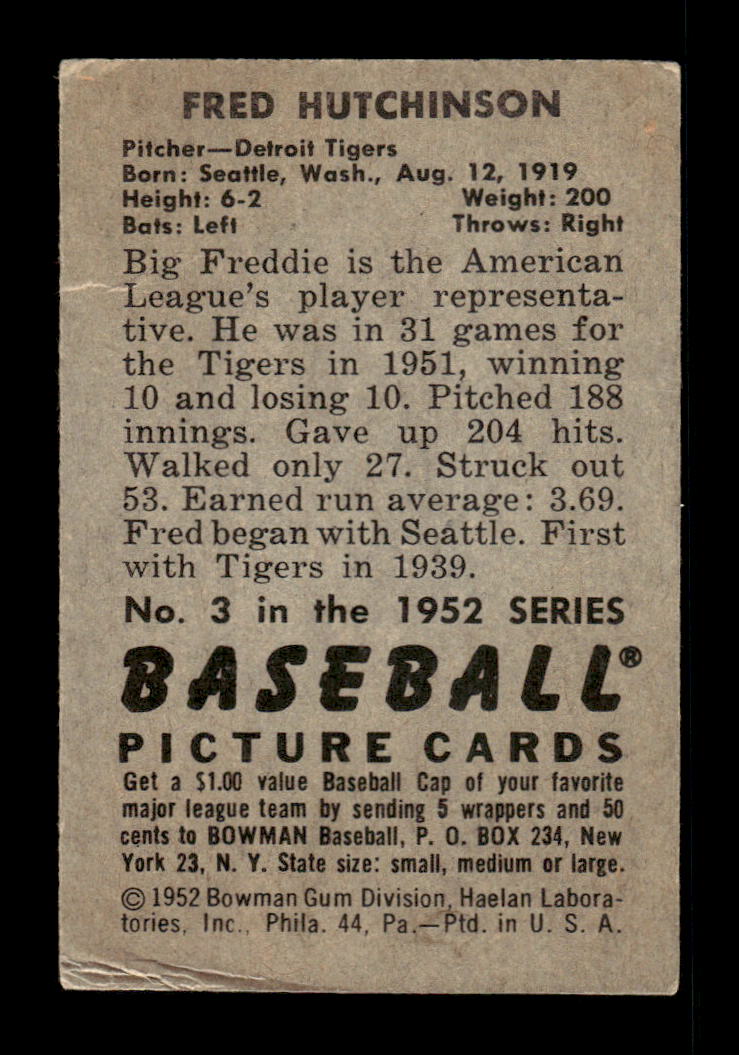 FRED HUTCHINSON

Pitcher—Detroit Tigers
Born: Seattle, Wash., Aug. 12, 1919
Height: 6-2 Weight: 200
Bats: Left Throws: Right

Big Freddie is the American League's player representative. He was in 31 games for the Tigers in 1951, winning 10 and losing 10. Pitched 188 innings. Gave up 204 hits. Walked only 27. Struck out 53. Earned run average: 3.69. Fred began with Seattle. First with Tigers in 1939.

No. 3 in the 1952 SERIES

BASEBALL®
PICTURE CARDS

Get a $1.00 value Baseball Cap of your favorite major league team by sending 5 wrappers and 50 cents to BOWMAN Baseball, P. O. BOX 234, New York 23, N. Y. State size: small, medium or large.

© 1952 Bowman Gum Division, Haelan Laboratories, Inc., Phila. 44, Pa.—Ptd. in U. S. A.